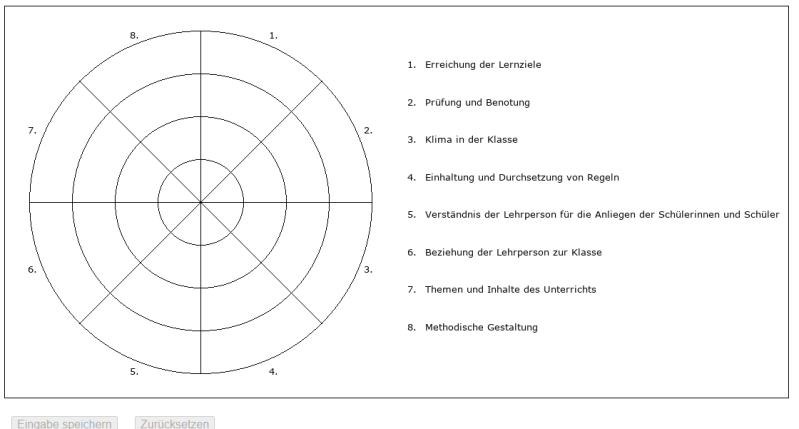 8.
1.
7.
2.
6.
3.
5.
4.

1. Erreichung der Lernziele

2. Prüfung und Benotung

3. Klima in der Klasse

4. Einhaltung und Durchsetzung von Regeln

5. Verständnis der Lehrperson für die Anliegen der Schülerinnen und Schüler

6. Beziehung der Lehrperson zur Klasse

7. Themen und Inhalte des Unterrichts

8. Methodische Gestaltung

Eingabe speichern
Zurücksetzen